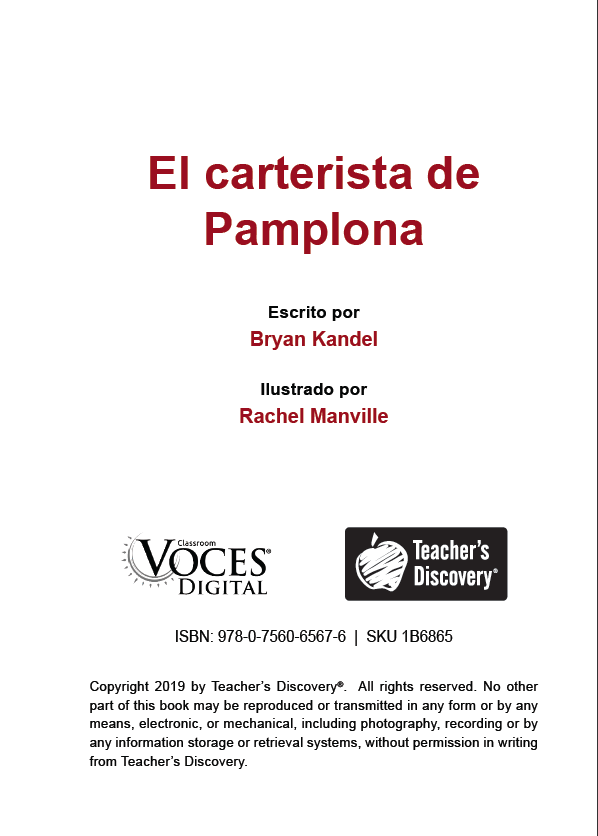 El carterista de Pamplona

Escrito por
Bryan Kandel

Ilustrado por
Rachel Manville

Classroom
VOCES®
DIGITAL

Teacher's Discovery®

ISBN: 978-0-7560-6567-6 | SKU 1B6865

Copyright 2019 by Teacher's Discovery®. All rights reserved. No other part of this book may be reproduced or transmitted in any form or by any means, electronic, or mechanical, including photography, recording or by any information storage or retrieval systems, without permission in writing from Teacher's Discovery.